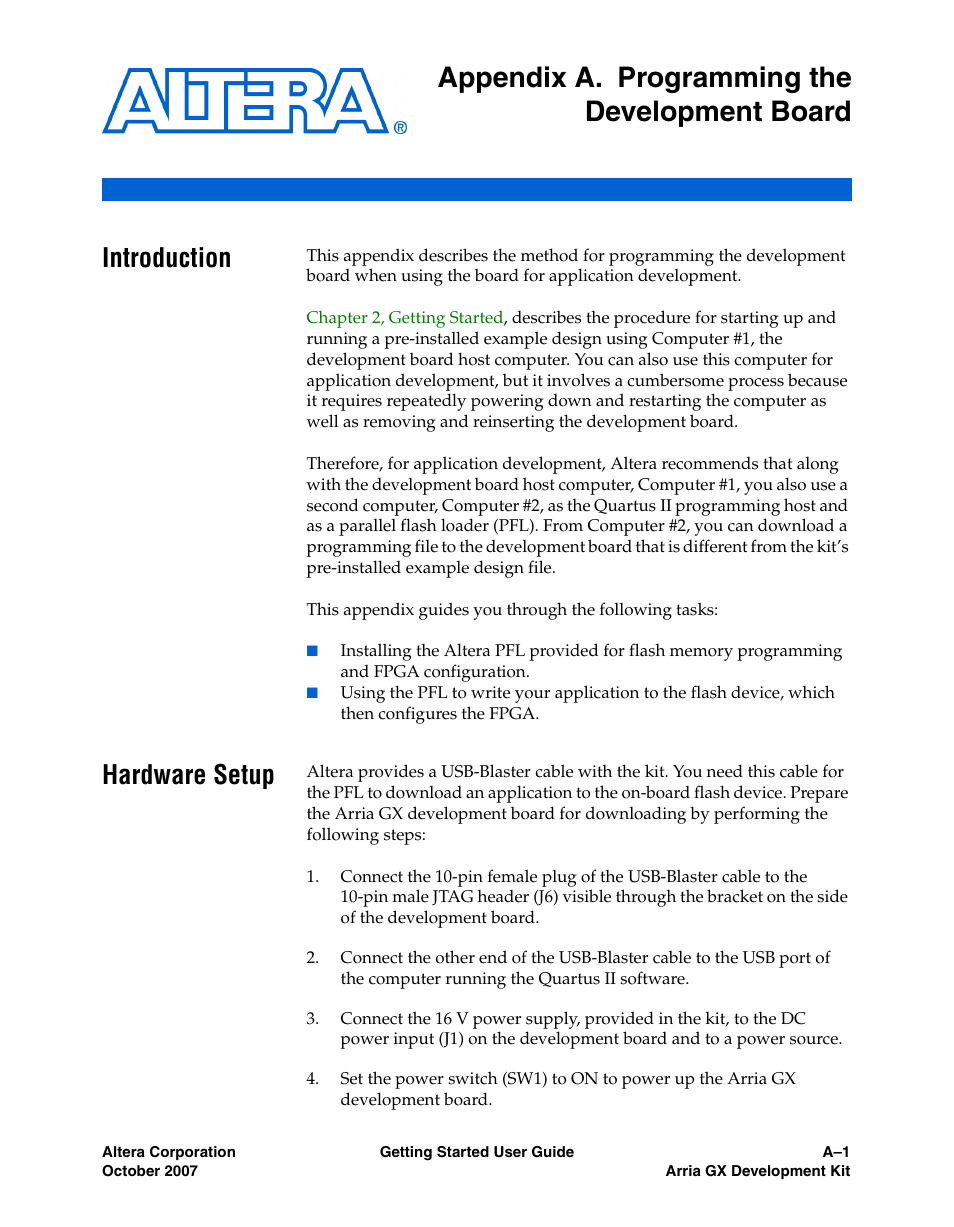 ALTERA®

Appendix A. Programming the Development Board

Introduction

This appendix describes the method for programming the development board when using the board for application development.

Chapter 2, Getting Started, describes the procedure for starting up and running a pre-installed example design using Computer #1, the development board host computer. You can also use this computer for application development, but it involves a cumbersome process because it requires repeatedly powering down and restarting the computer as well as removing and reinserting the development board.

Therefore, for application development, Altera recommends that along with the development board host computer, Computer #1, you also use a second computer, Computer #2, as the Quartus II programming host and as a parallel flash loader (PFL). From Computer #2, you can download a programming file to the development board that is different from the kit's pre-installed example design file.

This appendix guides you through the following tasks:

■ Installing the Altera PFL provided for flash memory programming and FPGA configuration.
■ Using the PFL to write your application to the flash device, which then configures the FPGA.

Hardware Setup

Altera provides a USB-Blaster cable with the kit. You need this cable for the PFL to download an application to the on-board flash device. Prepare the Arria GX development board for downloading by performing the following steps:

1. Connect the 10-pin female plug of the USB-Blaster cable to the 10-pin male JTAG header (J6) visible through the bracket on the side of the development board.

2. Connect the other end of the USB-Blaster cable to the USB port of the computer running the Quartus II software.

3. Connect the 16 V power supply, provided in the kit, to the DC power input (J1) on the development board and to a power source.

4. Set the power switch (SW1) to ON to power up the Arria GX development board.

Altera Corporation
October 2007

Getting Started User Guide

A–1
Arria GX Development Kit